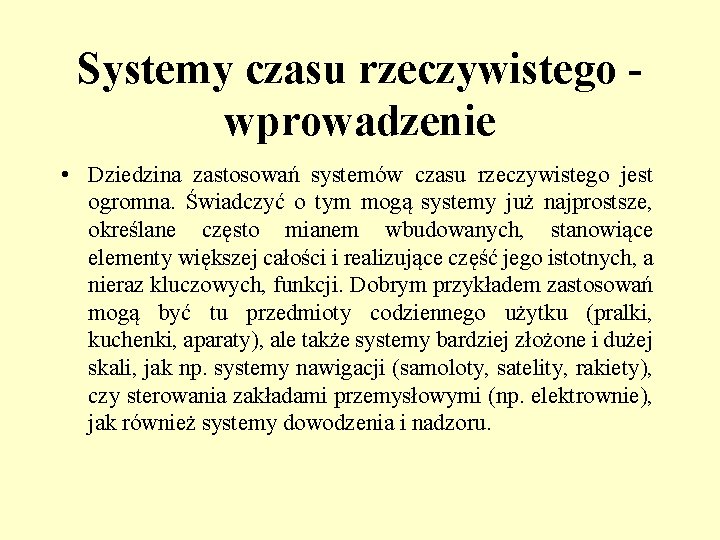 Systemy czasu rzeczywistego - wprowadzenie

• Dziedzina zastosowań systemów czasu rzeczywistego jest ogromna. Świadczyć o tym mogą systemy już najprostsze, określane często mianem wbudowanych, stanowiące elementy większej całości i realizujące część jego istotnych, a nieraz kluczowych, funkcji. Dobrym przykładem zastosowań mogą być tu przedmioty codziennego użytku (pralki, kuchenki, aparaty), ale także systemy bardziej złożone i dużej skali, jak np. systemy nawigacji (samoloty, satelity, rakiety), czy sterowania zakładami przemysłowymi (np. elektrownie), jak również systemy dowodzenia i nadzoru.